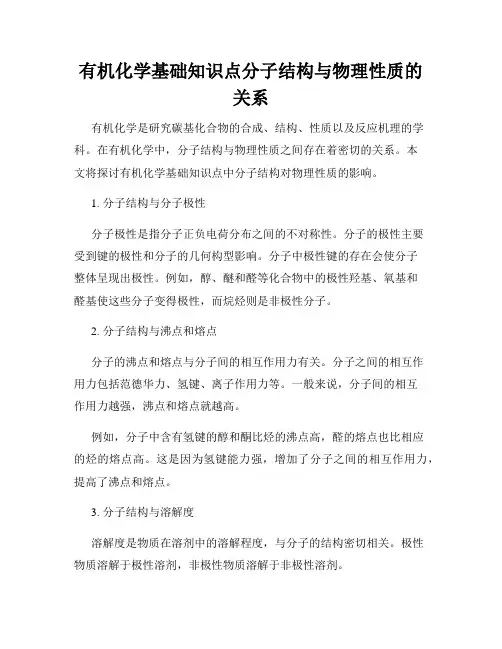 有机化学基础知识点分子结构与物理性质的关系

有机化学是研究碳基化合物的合成、结构、性质以及反应机理的学科。在有机化学中，分子结构与物理性质之间存在着密切的关系。本文将探讨有机化学基础知识点中分子结构对物理性质的影响。

1. 分子结构与分子极性

分子极性是指分子正负电荷分布之间的不对称性。分子的极性主要受到键的极性和分子的几何构型影响。分子中极性键的存在会使分子整体呈现出极性。例如，醇、醚和醛等化合物中的极性羟基、氧基和醛基使这些分子变得极性，而烷烃则是非极性分子。

2. 分子结构与沸点和熔点

分子的沸点和熔点与分子间的相互作用力有关。分子之间的相互作用力包括范德华力、氢键、离子作用力等。一般来说，分子间的相互作用力越强，沸点和熔点就越高。

例如，分子中含有氢键的醇和酮比烃的沸点高，醛的熔点也比相应的烃的熔点高。这是因为氢键能力强，增加了分子之间的相互作用力，提高了沸点和熔点。

3. 分子结构与溶解度

溶解度是物质在溶剂中的溶解程度，与分子的结构密切相关。极性物质溶解于极性溶剂，非极性物质溶解于非极性溶剂。